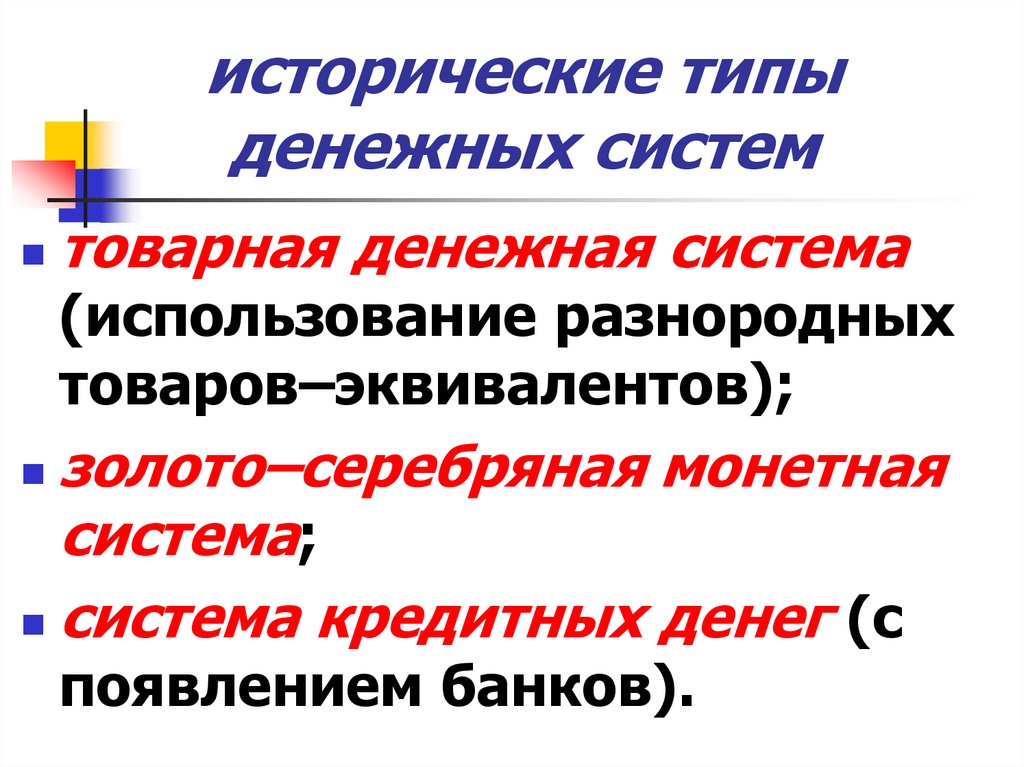 исторические типы денежных систем

• товарная денежная система (использование разнородных товаров–эквивалентов);

• золото–серебряная монетная система;

• система кредитных денег (с появлением банков).